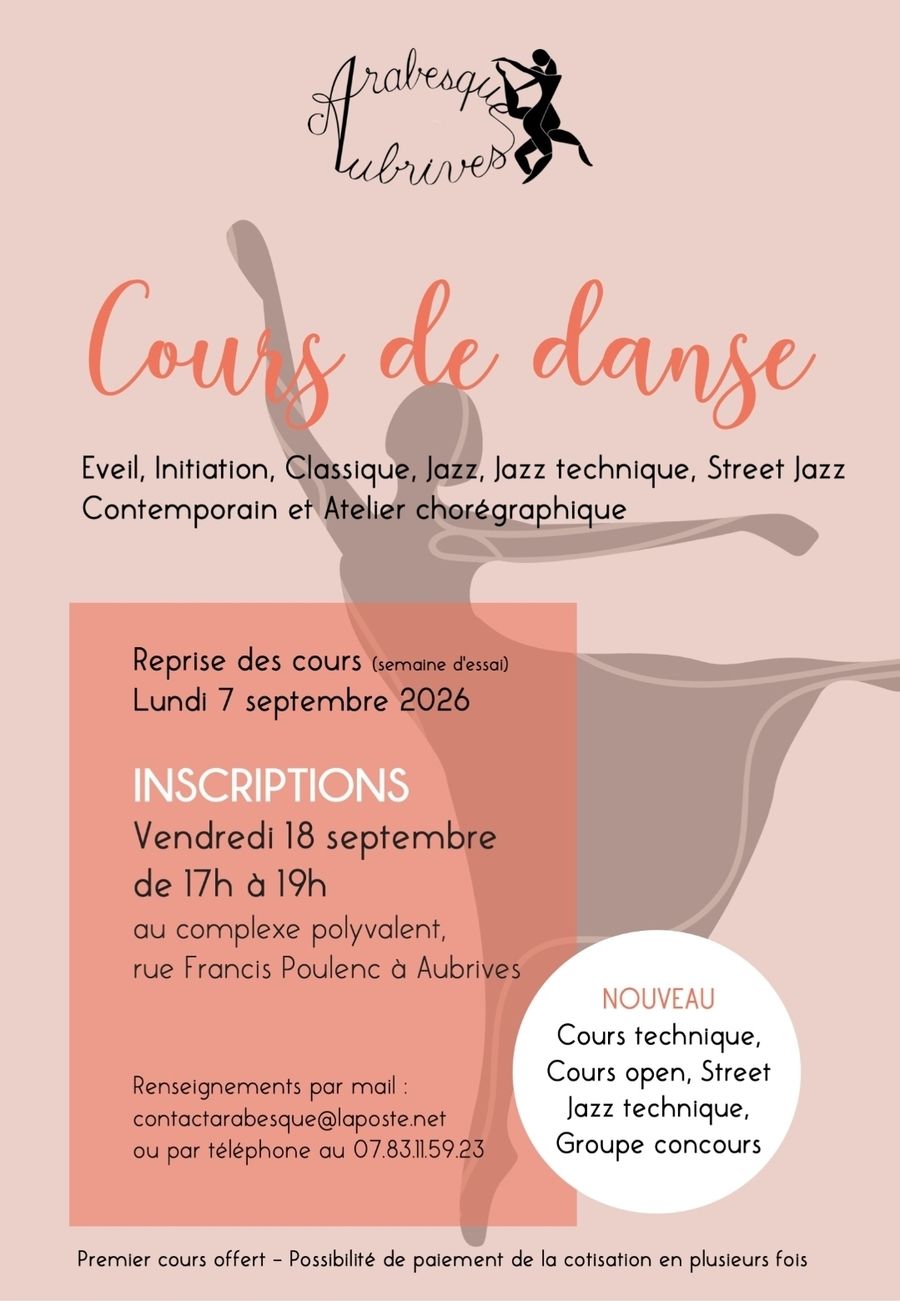 Arabesque
Aubrives

Cours de danse

Eveil, Initiation, Classique, Jazz, Jazz technique, Street Jazz Contemporain et Atelier chorégraphique

Reprise des cours (semaine d'essai)
Lundi 7 septembre 2026

INSCRIPTIONS
Vendredi 18 septembre
de 17h à 19h
au complexe polyvalent,
rue Francis Poulenc à Aubrives

Renseignements par mail :
contactarabesque@laposte.net
ou par téléphone au 07.83.11.59.23

NOUVEAU
Cours technique,
Cours open, Street
Jazz technique,
Groupe concours

Premier cours offert - Possibilité de paiement de la cotisation en plusieurs fois